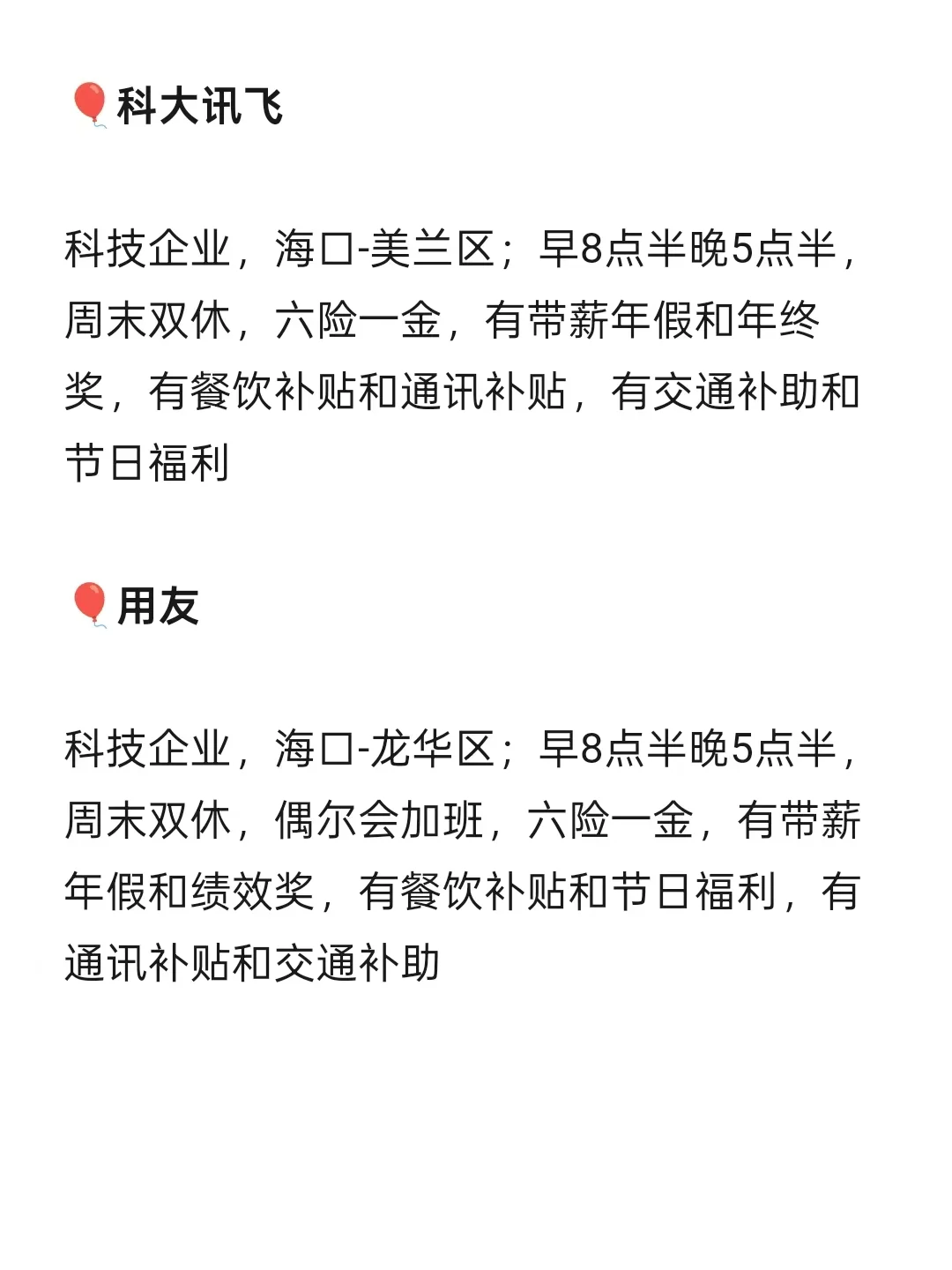 🎈科大讯飞

科技企业，海口-美兰区；早8点半晚5点半，周末双休，六险一金，有带薪年假和年终奖，有餐饮补贴和通讯补贴，有交通补助和节日福利

🎈用友

科技企业，海口-龙华区；早8点半晚5点半，周末双休，偶尔会加班，六险一金，有带薪年假和绩效奖，有餐饮补贴和节日福利，有通讯补贴和交通补助